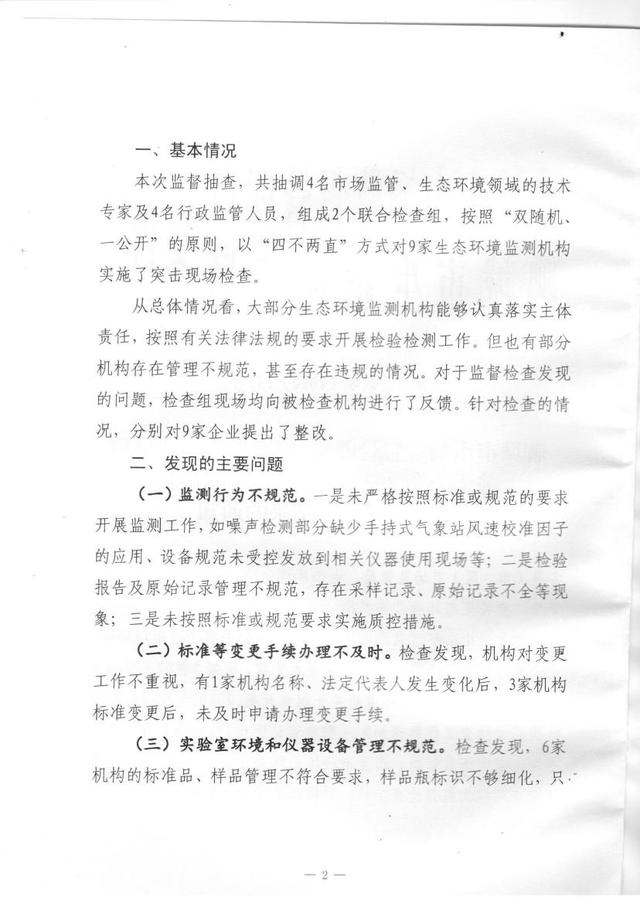 一、基本情况

本次监督抽查，共抽调4名市场监管、生态环境领域的技术专家及4名行政监管人员，组成2个联合检查组，按照“双随机、一公开”的原则，以“四不两直”方式对9家生态环境监测机构实施了突击现场检查。

从总体情况看，大部分生态环境监测机构能够认真落实主体责任，按照有关法律法规的要求开展检验检测工作。但也有部分机构存在管理不规范，甚至存在违规的情况。对于监督检查发现的问题，检查组现场均向被检查机构进行了反馈。针对检查的情况，分别对9家企业提出了整改。

二、发现的主要问题

（一）监测行为不规范。一是未严格按照标准或规范的要求开展监测工作，如噪声检测部分缺少手持式气象站风速校准因子的应用、设备规范未受控发放到相关仪器使用现场等；二是检验报告及原始记录管理不规范，存在采样记录、原始记录不全等现象；三是未按照标准或规范要求实施质控措施。

（二）标准等变更手续办理不及时。检查发现，机构对变更工作不重视，有1家机构名称、法定代表人发生变化后，3家机构标准变更后，未及时申请办理变更手续。

（三）实验室环境和仪器设备管理不规范。检查发现，6家机构的标准品、样品管理不符合要求，样品瓶标识不够细化，只

— 2 —